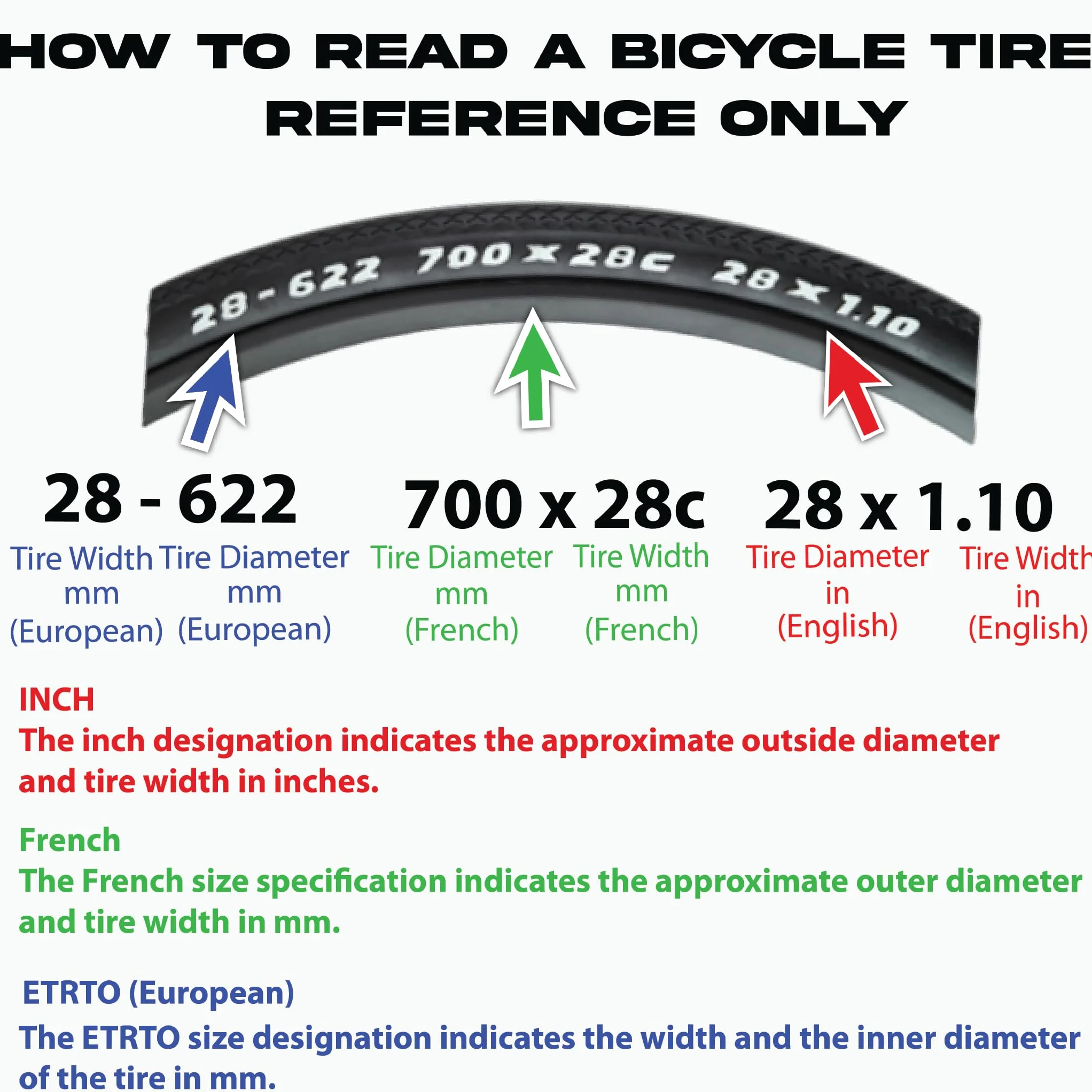 HOW TO READ A BICYCLE TIRE
REFERENCE ONLY

28-622 700 x 28c 28 x 1.10

28 - 622

Tire Width mm (European)

Tire Diameter mm (European)

700 x 28c

Tire Diameter mm (French)

Tire Width mm (French)

28 x 1.10

Tire Diameter in (English)

Tire Width in (English)

INCH
The inch designation indicates the approximate outside diameter and tire width in inches.

French
The French size specification indicates the approximate outer diameter and tire width in mm.

ETRTO (European)
The ETRTO size designation indicates the width and the inner diameter of the tire in mm.